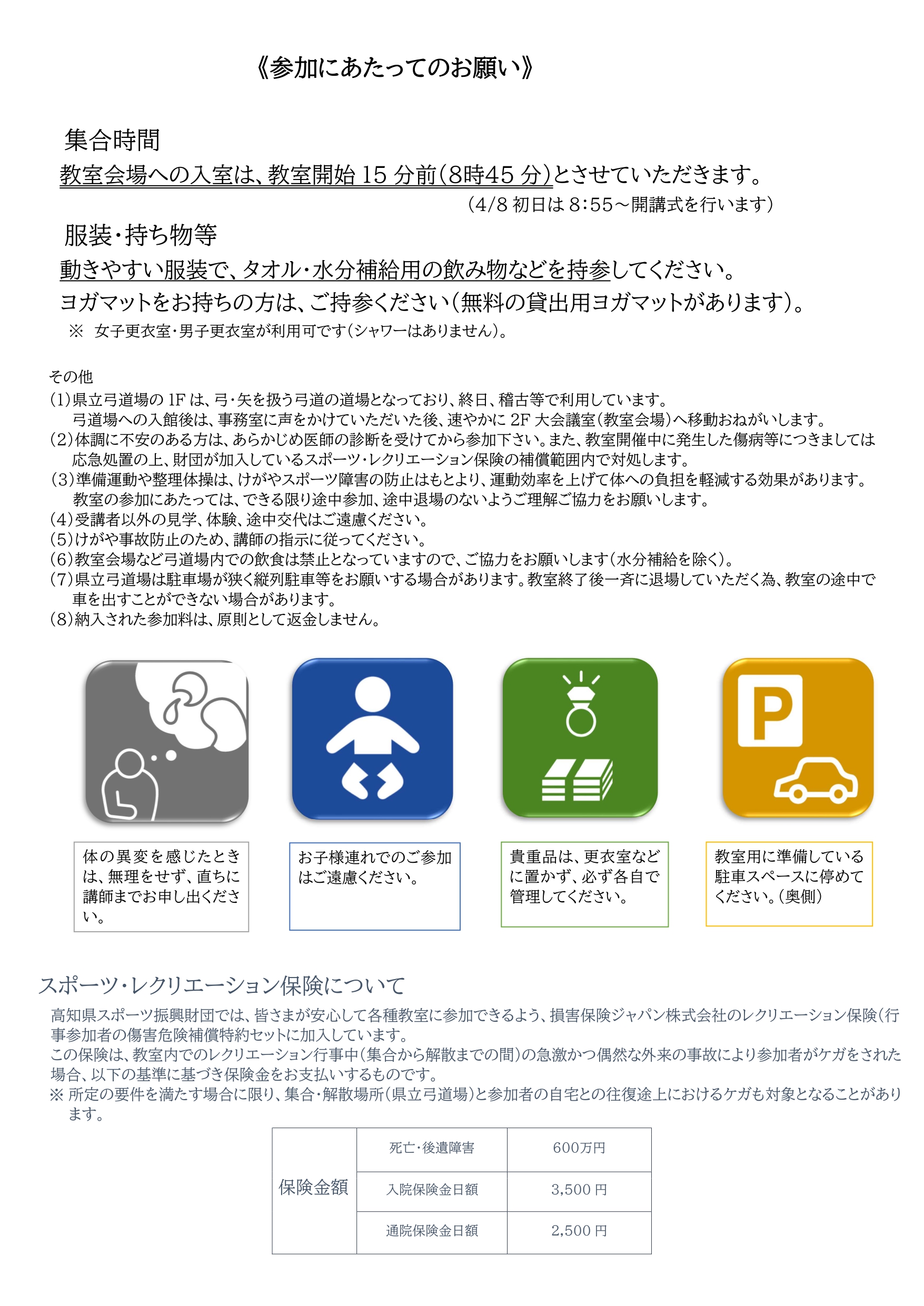 《参加にあたってのお願い》

集合時間

教室会場への入室は、教室開始 15 分前(8時45 分)とさせていただきます。
(4/8 初日は 8:55～開講式を行います)

服装・持ち物等

動きやすい服装で、タオル・水分補給用の飲み物などを持参してください。
ヨガマットをお持ちの方は、ご持参ください(無料の貸出用ヨガマットがあります)。
※ 女子更衣室・男子更衣室が利用可です(シャワーはありません)。

その他
(1)県立弓道場の 1F は、弓・矢を扱う弓道の道場となっており、終日、稽古等で利用しています。弓道場への入館後は、事務室に声をかけていただいた後、速やかに 2F 大会議室(教室会場)へ移動おねがいします。
(2)体調に不安のある方は、あらかじめ医師の診断を受けてから参加下さい。また、教室開催中に発生した傷病等につきましては応急処置の上、財団が加入しているスポーツ・レクリエーション保険の補償範囲内で対処します。
(3)準備運動や整理体操は、けがやスポーツ障害の防止はもとより、運動効率を上げて体への負担を軽減する効果があります。教室の参加にあたっては、できる限り途中参加、途中退場のないようご理解ご協力をお願いします。
(4)受講者以外の見学、体験、途中交代はご遠慮ください。
(5)けがや事故防止のため、講師の指示に従ってください。
(6)教室会場など弓道場内での飲食は禁止となっていますので、ご協力をお願いします(水分補給を除く)。
(7)県立弓道場は駐車場が狭く縦列駐車等をお願いする場合があります。教室終了後一斉に退場していただく為、教室の途中で車を出すことができない場合があります。
(8)納入された参加料は、原則として返金しません。

P

体の異変を感じたときは、無理をせず、直ちに講師までお申し出ください。

お子様連れでのご参加はご遠慮ください。

貴重品は、更衣室などに置かず、必ず各自で管理してください。

教室用に準備している駐車スペースに停めてください。(奥側)

スポーツ・レクリエーション保険について

高知県スポーツ振興財団では、皆さまが安心して各種教室に参加できるよう、損害保険ジャパン株式会社のレクリエーション保険(行事参加者の傷害危険補償特約セットに加入しています。
この保険は、教室内でのレクリエーション行事中(集合から解散までの間)の急激かつ偶然な外来の事故により参加者がケガをされた場合、以下の基準に基づき保険金をお支払いするものです。
※ 所定の要件を満たす場合に限り、集合・解散場所(県立弓道場)と参加者の自宅との往復途上におけるケガも対象となることがあります。

| 保険金額 | 死亡・後遺障害 | 600万円 |
|---|---|---|
| | 入院保険金日額 | 3,500 円 |
| | 通院保険金日額 | 2,500 円 |